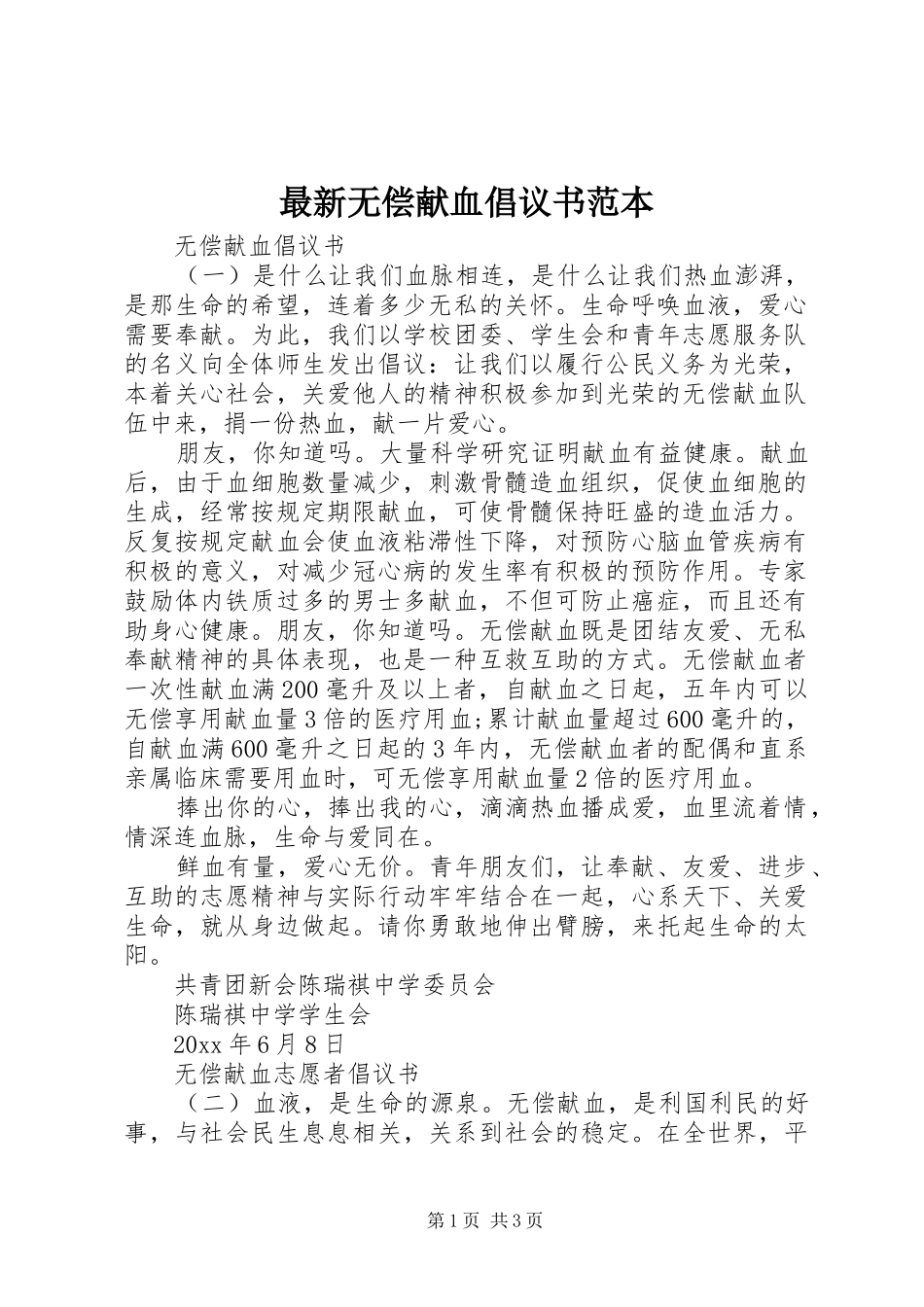 最新无偿献血倡议书范本

无偿献血倡议书

（一）是什么让我们血脉相连，是什么让我们热血澎湃，是那生命的希望，连着多少无私的关怀。生命呼唤血液，爱心需要奉献。为此，我们以学校团委、学生会和青年志愿服务队的名义向全体师生发出倡议：让我们以履行公民义务为光荣，本着关心社会，关爱他人的精神积极参加到光荣的无偿献血队伍中来，捐一份热血，献一片爱心。

朋友，你知道吗。大量科学研究证明献血有益健康。献血后，由于血细胞数量减少，刺激骨髓造血组织，促使血细胞的生成，经常按规定期限献血，可使骨髓保持旺盛的造血活力。反复按规定献血会使血液粘滞性下降，对预防心脑血管疾病有积极的意义，对减少冠心病的发生率有积极的预防作用。专家鼓励体内铁质过多的男士多献血，不但可防止癌症，而且还有助身心健康。朋友，你知道吗。无偿献血既是团结友爱、无私奉献精神的具体表现，也是一种互救互助的方式。无偿献血者一次性献血满200毫升及以上者，自献血之日起，五年内可以无偿享用献血量3倍的医疗用血;累计献血量超过600毫升的，自献血满600毫升之日起的3年内，无偿献血者的配偶和直系亲属临床需要用血时，可无偿享用献血量2倍的医疗用血。

捧出你的心，捧出我的心，滴滴热血播成爱，血里流着情，情深连血脉，生命与爱同在。

鲜血有量，爱心无价。青年朋友们，让奉献、友爱、进步、互助的志愿精神与实际行动牢牢结合在一起，心系天下、关爱生命，就从身边做起。请你勇敢地伸出臂膀，来托起生命的太阳。

共青团新会陈瑞祺中学委员会

陈瑞祺中学学生会

20xx年6月8日

无偿献血志愿者倡议书

（二）血液，是生命的源泉。无偿献血，是利国利民的好事，与社会民生息息相关，关系到社会的稳定。在全世界，平

第1页 共3页